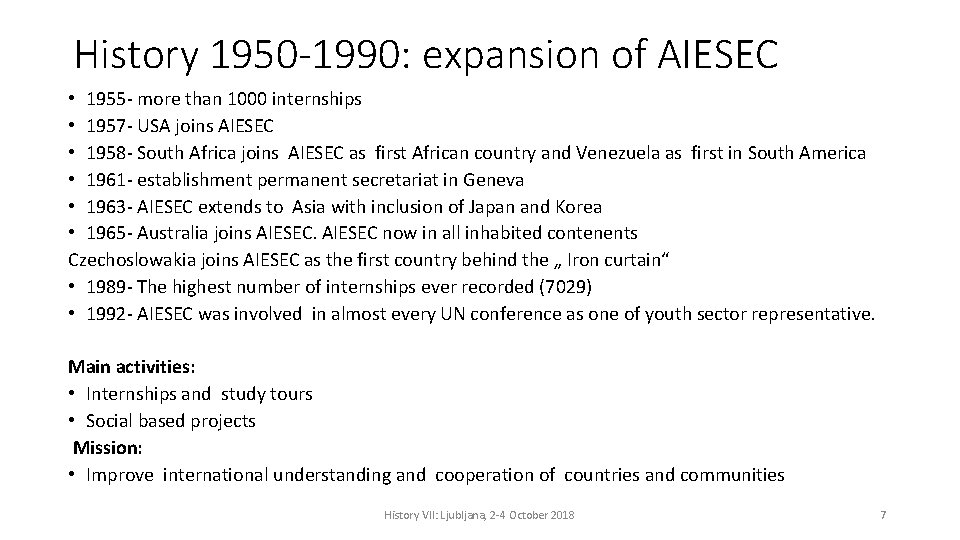 History 1950-1990: expansion of AIESEC

• 1955- more than 1000 internships
• 1957- USA joins AIESEC
• 1958- South Africa joins AIESEC as first African country and Venezuela as first in South America
• 1961- establishment permanent secretariat in Geneva
• 1963- AIESEC extends to Asia with inclusion of Japan and Korea
• 1965- Australia joins AIESEC. AIESEC now in all inhabited contenents
Czechoslowakia joins AIESEC as the first country behind the „ Iron curtain“
• 1989- The highest number of internships ever recorded (7029)
• 1992- AIESEC was involved in almost every UN conference as one of youth sector representative.

Main activities:
• Internships and study tours
• Social based projects
Mission:
• Improve international understanding and cooperation of countries and communities

History VII: Ljubljana, 2-4 October 2018

7